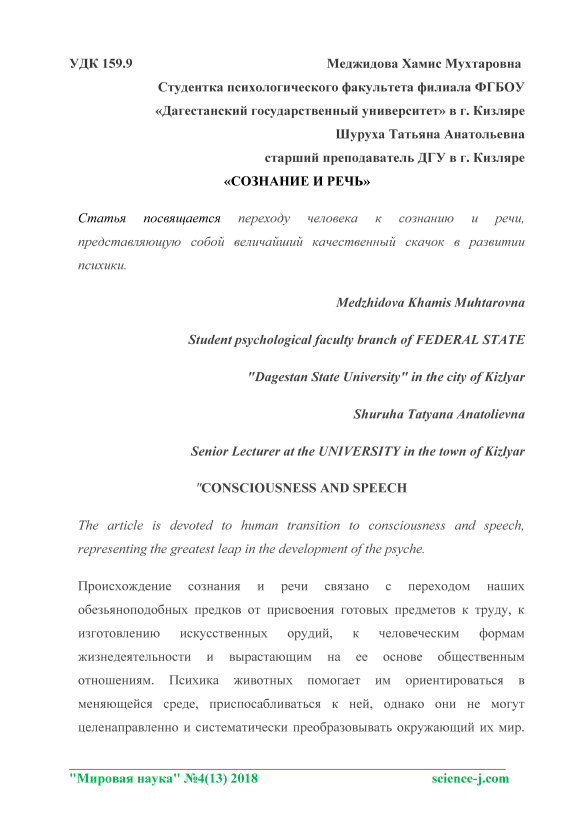 УДК 159.9

Меджидова Хамис Мухтаровна

Студентка психологического факультета филиала ФГБОУ «Дагестанский государственный университет» в г. Кизляре

Шуруха Татьяна Анатольевна

старший преподаватель ДГУ в г. Кизляре

«СОЗНАНИЕ И РЕЧЬ»

Статья посвящается переходу человека к сознанию и речи, представляющую собой величайший качественный скачок в развитии психики.

Medzhidova Khamis Muhtarovna

Student psychological faculty branch of FEDERAL STATE

"Dagestan State University" in the city of Kizlyar

Shuruha Tatyana Anatolievna

Senior Lecturer at the UNIVERSITY in the town of Kizlyar

"CONSCIOUSNESS AND SPEECH

The article is devoted to human transition to consciousness and speech, representing the greatest leap in the development of the psyche.

Происхождение сознания и речи связано с переходом наших обезьяноподобных предков от присвоения готовых предметов к труду, к изготовлению искусственных орудий, к человеческим формам жизнедеятельности и вырастающим на ее основе общественным отношениям. Психика животных помогает им ориентироваться в меняющейся среде, приспосабливаться к ней, однако они не могут целенаправленно и систематически преобразовывать окружающий их мир.

"Мировая наука" №4(13) 2018

science-j.com